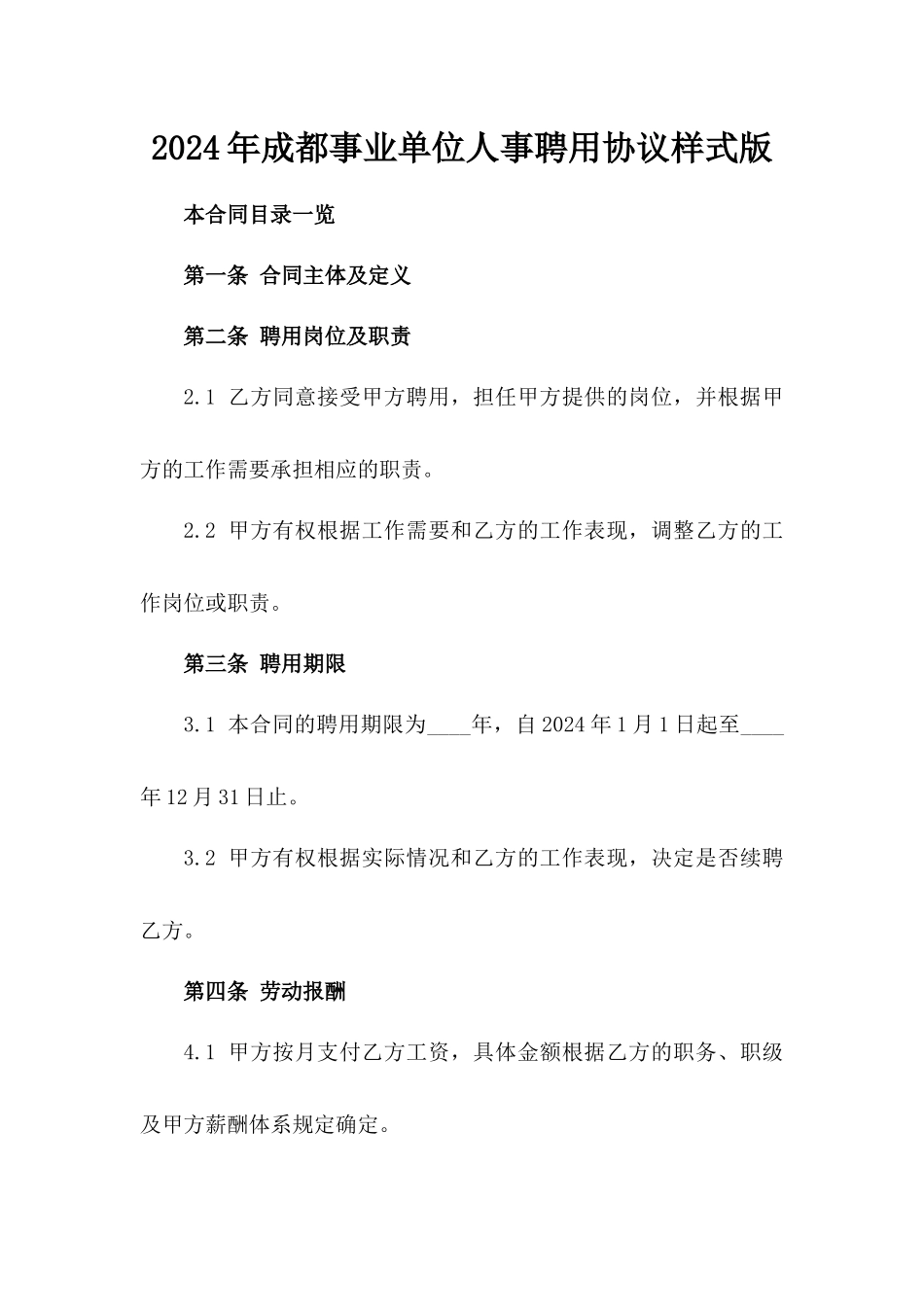 2024年成都事业单位人事聘用协议样式版

本合同目录一览

第一条 合同主体及定义

第二条 聘用岗位及职责

2.1 乙方同意接受甲方聘用，担任甲方提供的岗位，并根据甲方的工作需要承担相应的职责。

2.2 甲方有权根据工作需要和乙方的工作表现，调整乙方的工作岗位或职责。

第三条 聘用期限

3.1 本合同的聘用期限为____年，自2024年1月1日起至____年12月31日止。

3.2 甲方有权根据实际情况和乙方的工作表现，决定是否续聘乙方。

第四条 劳动报酬

4.1 甲方按月支付乙方工资，具体金额根据乙方的职务、职级及甲方薪酬体系规定确定。